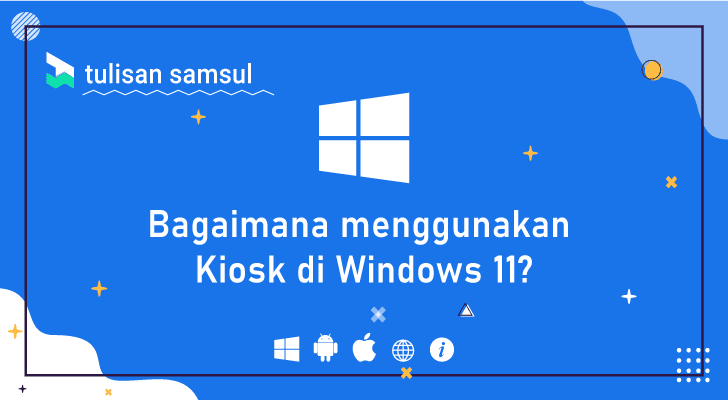 tulisan samsul

Bagaimana menggunakan Kiosk di Windows 11?